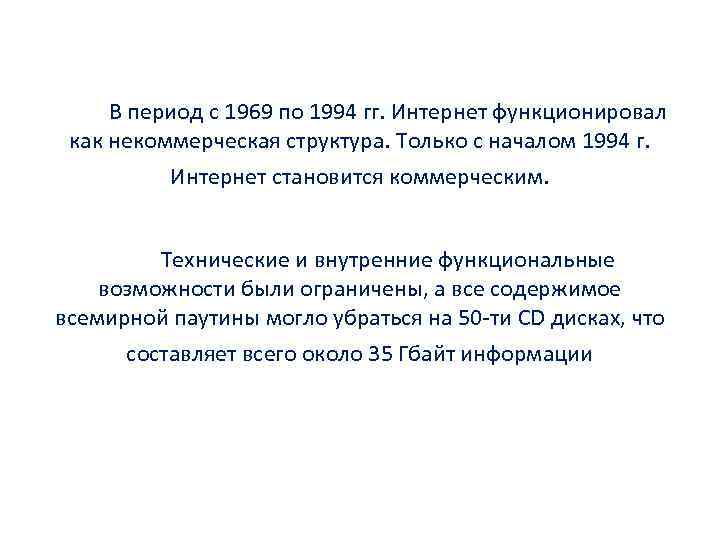 В период с 1969 по 1994 гг. Интернет функционировал как некоммерческая структура. Только с началом 1994 г. Интернет становится коммерческим.

Технические и внутренние функциональные возможности были ограничены, а все содержимое всемирной паутины могло убраться на 50-ти CD дисках, что составляет всего около 35 Гбайт информации